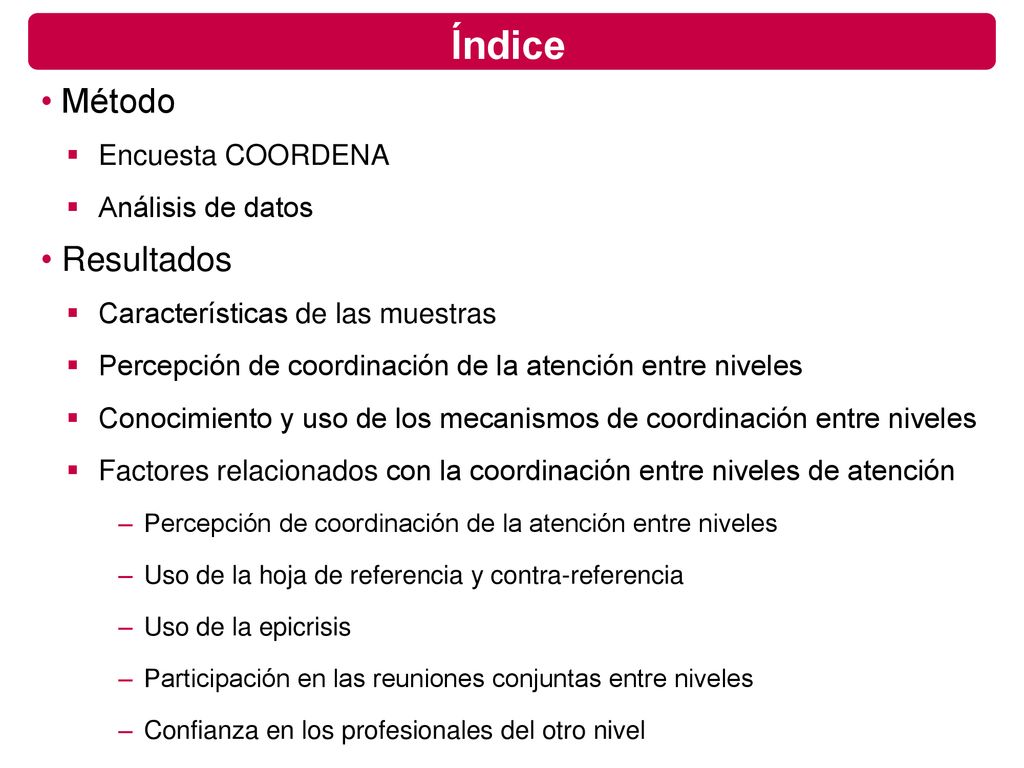 Índice

• Método
▪ Encuesta COORDENA
▪ Análisis de datos

• Resultados
▪ Características de las muestras
▪ Percepción de coordinación de la atención entre niveles
▪ Conocimiento y uso de los mecanismos de coordinación entre niveles
▪ Factores relacionados con la coordinación entre niveles de atención
– Percepción de coordinación de la atención entre niveles
– Uso de la hoja de referencia y contra-referencia
– Uso de la epicrisis
– Participación en las reuniones conjuntas entre niveles
– Confianza en los profesionales del otro nivel